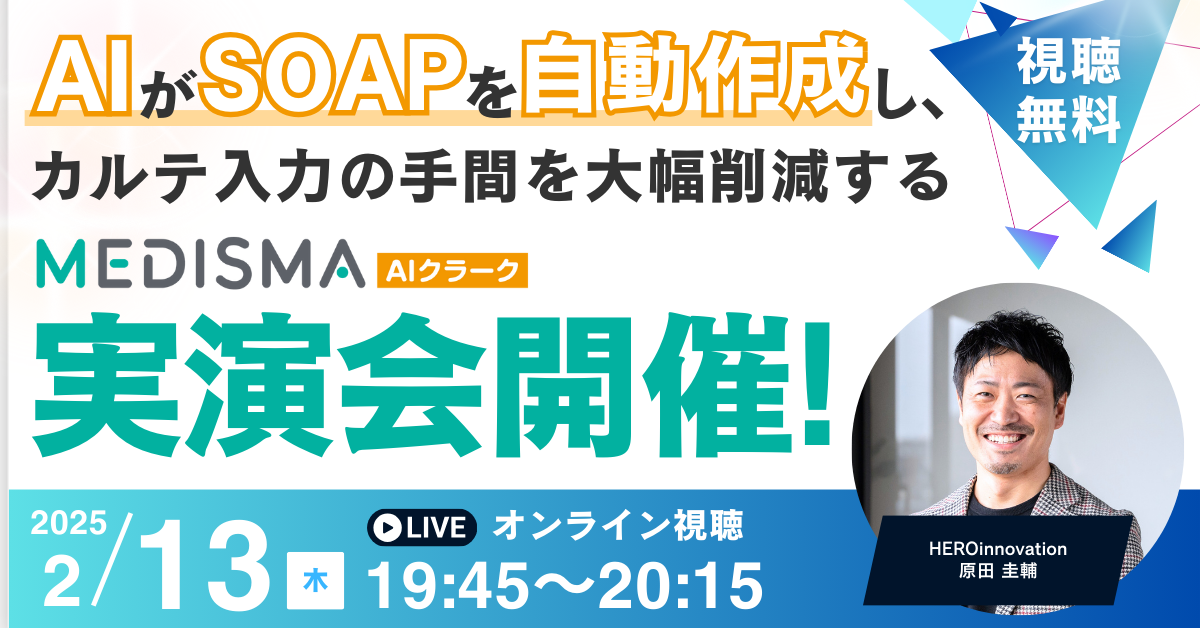 AIがSOAPを自動作成し、
カルテ入力の手間を大幅削減する

視聴無料

MEDISMA AIクラーク

実演会開催!

2025 2/13 木

LIVE オンライン視聴
19:45〜20:15

HEROinnovation
原田 圭輔